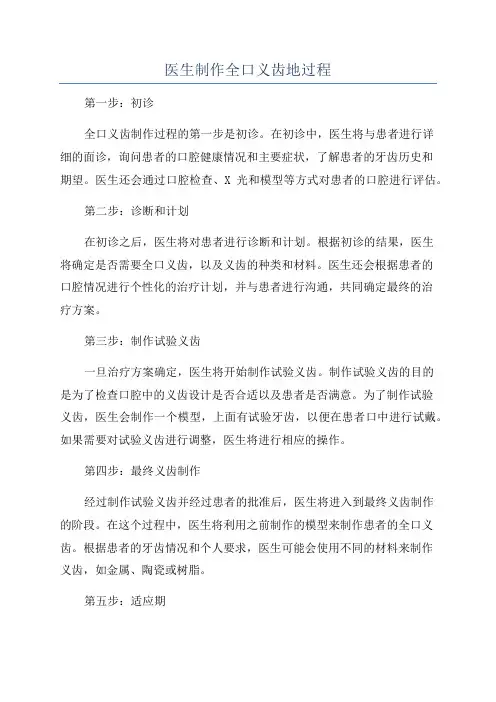 医生制作全口义齿地过程

第一步：初诊

全口义齿制作过程的第一步是初诊。在初诊中，医生将与患者进行详细的面诊，询问患者的口腔健康情况和主要症状，了解患者的牙齿历史和期望。医生还会通过口腔检查、X 光和模型等方式对患者的口腔进行评估。

第二步：诊断和计划

在初诊之后，医生将对患者进行诊断和计划。根据初诊的结果，医生将确定是否需要全口义齿，以及义齿的种类和材料。医生还会根据患者的口腔情况进行个性化的治疗计划，并与患者进行沟通，共同确定最终的治疗方案。

第三步：制作试验义齿

一旦治疗方案确定，医生将开始制作试验义齿。制作试验义齿的目的是为了检查口腔中的义齿设计是否合适以及患者是否满意。为了制作试验义齿，医生会制作一个模型，上面有试验牙齿，以便在患者口中进行试戴。如果需要对试验义齿进行调整，医生将进行相应的操作。

第四步：最终义齿制作

经过制作试验义齿并经过患者的批准后，医生将进入到最终义齿制作的阶段。在这个过程中，医生将利用之前制作的模型来制作患者的全口义齿。根据患者的牙齿情况和个人要求，医生可能会使用不同的材料来制作义齿，如金属、陶瓷或树脂。

第五步：适应期